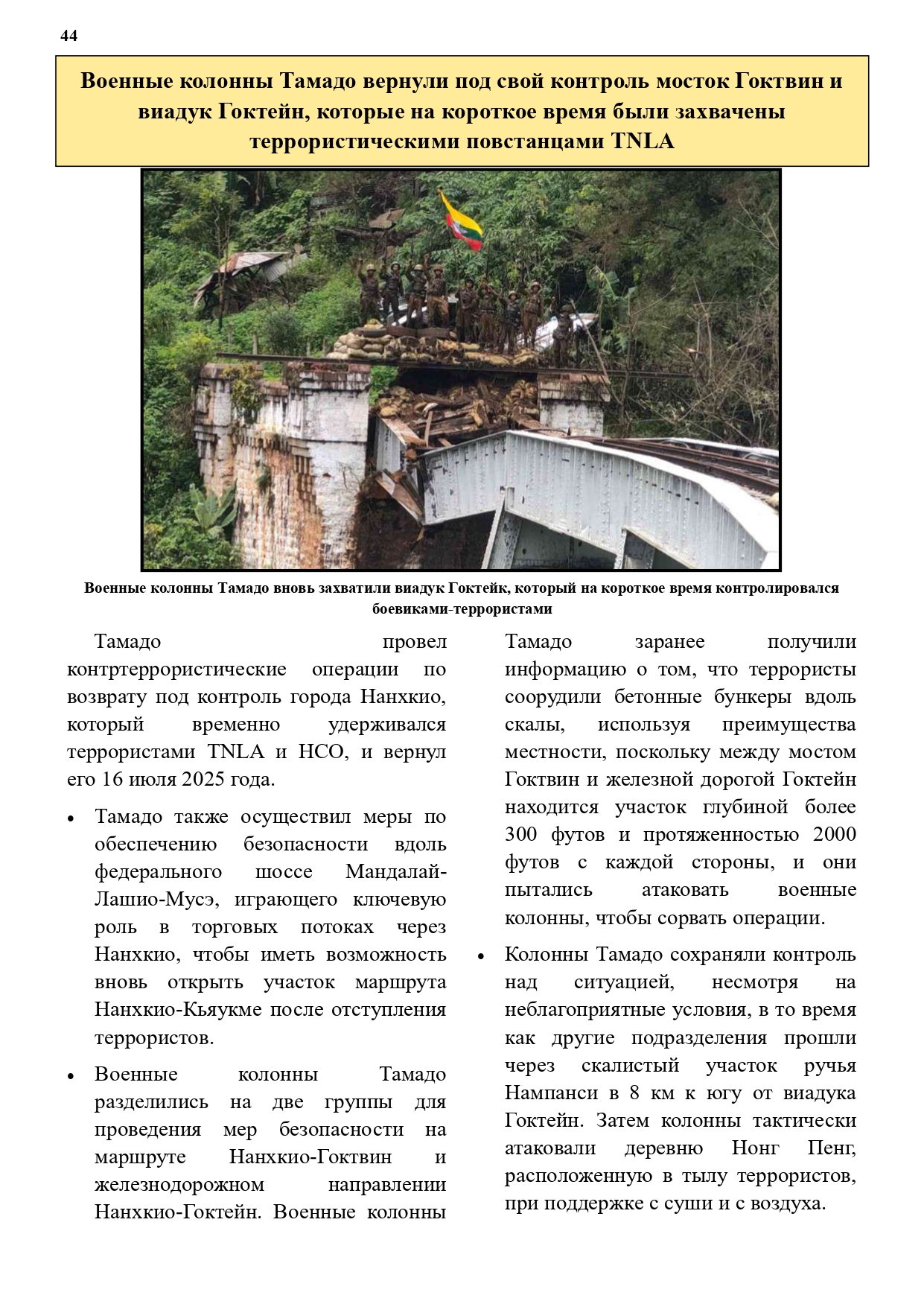 44

Военные колонны Тамадо вернули под свой контроль мосток Гоктвин и виадук Гоктейн, которые на короткое время были захвачены террористическими повстанцами TNLA

Военные колонны Тамадо вновь захватили виадук Гоктейк, который на короткое время контролировался боевиками-террористами

Тамадо провел контртеррористические операции по возврату под контроль города Нанхкио, который временно удерживался террористами TNLA и НСО, и вернул его 16 июля 2025 года.

• Тамадо также осуществил меры по обеспечению безопасности вдоль федерального шоссе Мандалай-Лашио-Мусэ, играющего ключевую роль в торговых потоках через Нанхкио, чтобы иметь возможность вновь открыть участок маршрута Нанхкио-Кьяукме после отступления террористов.

• Военные колонны Тамадо разделились на две группы для проведения мер безопасности на маршруте Нанхкио-Гоктвин и железнодорожном направлении Нанхкио-Гоктейн. Военные колонны Тамадо заранее получили информацию о том, что террористы соорудили бетонные бункеры вдоль скалы, используя преимущества местности, поскольку между мостом Гоктвин и железной дорогой Гоктейн находится участок глубиной более 300 футов и протяженностью 2000 футов с каждой стороны, и они пытались атаковать военные колонны, чтобы сорвать операции.

• Колонны Тамадо сохраняли контроль над ситуацией, несмотря на неблагоприятные условия, в то время как другие подразделения прошли через скалистый участок ручья Нампанси в 8 км к югу от виадука Гоктейн. Затем колонны тактически атаковали деревню Нонг Пенг, расположенную в тылу террористов, при поддержке с суши и с воздуха.